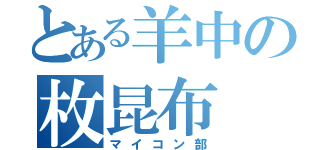 とある羊中の
枚昆布
マイコン部